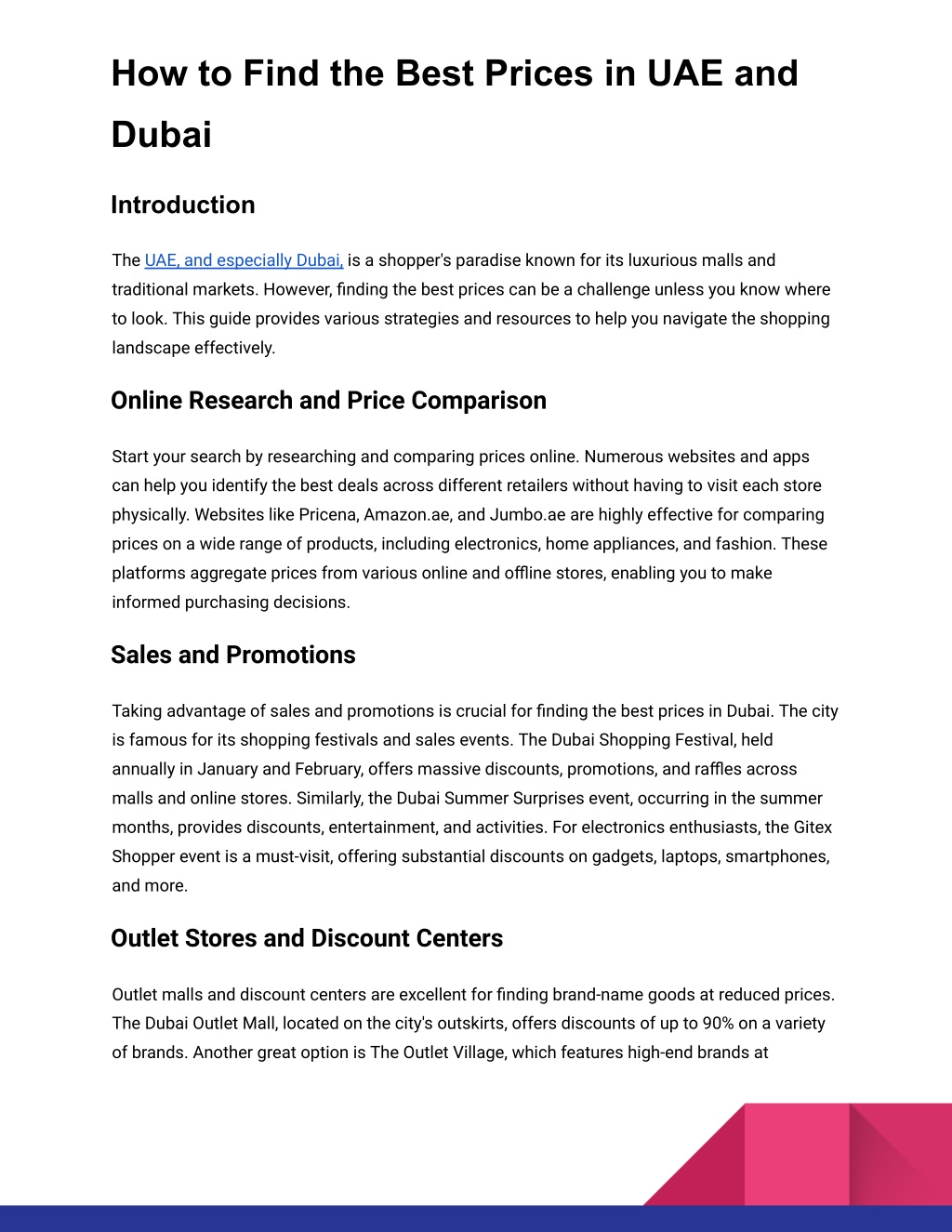 How to Find the Best Prices in UAE and Dubai

Introduction

The UAE, and especially Dubai, is a shopper's paradise known for its luxurious malls and traditional markets. However, finding the best prices can be a challenge unless you know where to look. This guide provides various strategies and resources to help you navigate the shopping landscape effectively.

Online Research and Price Comparison

Start your search by researching and comparing prices online. Numerous websites and apps can help you identify the best deals across different retailers without having to visit each store physically. Websites like Pricena, Amazon.ae, and Jumbo.ae are highly effective for comparing prices on a wide range of products, including electronics, home appliances, and fashion. These platforms aggregate prices from various online and offline stores, enabling you to make informed purchasing decisions.

Sales and Promotions

Taking advantage of sales and promotions is crucial for finding the best prices in Dubai. The city is famous for its shopping festivals and sales events. The Dubai Shopping Festival, held annually in January and February, offers massive discounts, promotions, and raffles across malls and online stores. Similarly, the Dubai Summer Surprises event, occurring in the summer months, provides discounts, entertainment, and activities. For electronics enthusiasts, the Gitex Shopper event is a must-visit, offering substantial discounts on gadgets, laptops, smartphones, and more.

Outlet Stores and Discount Centers

Outlet malls and discount centers are excellent for finding brand-name goods at reduced prices. The Dubai Outlet Mall, located on the city's outskirts, offers discounts of up to 90% on a variety of brands. Another great option is The Outlet Village, which features high-end brands at